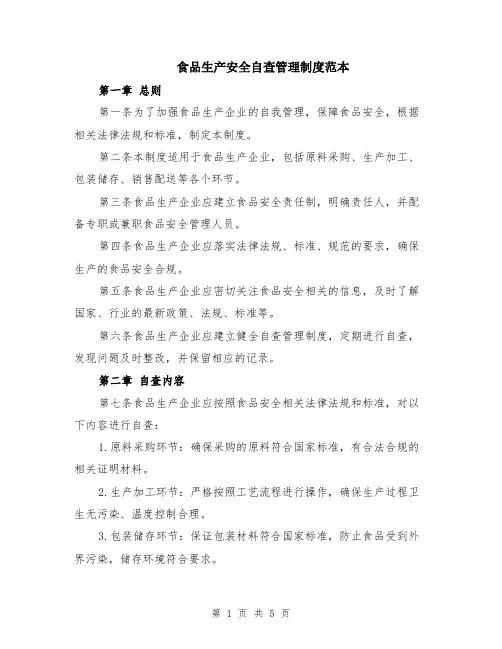 食品生产安全自查管理制度范本

第一章 总则

第一条为了加强食品生产企业的自我管理，保障食品安全，根据相关法律法规和标准，制定本制度。

第二条本制度适用于食品生产企业，包括原料采购、生产加工、包装储存、销售配送等各个环节。

第三条食品生产企业应建立食品安全责任制，明确责任人，并配备专职或兼职食品安全管理人员。

第四条食品生产企业应落实法律法规、标准、规范的要求，确保生产的食品安全合规。

第五条食品生产企业应密切关注食品安全相关的信息，及时了解国家、行业的最新政策、法规、标准等。

第六条食品生产企业应建立健全自查管理制度，定期进行自查，发现问题及时整改，并保留相应的记录。

第二章 自查内容

第七条食品生产企业应按照食品安全相关法律法规和标准，对以下内容进行自查：

1.原料采购环节：确保采购的原料符合国家标准，有合法合规的相关证明材料。

2.生产加工环节：严格按照工艺流程进行操作，确保生产过程卫生无污染、温度控制合理。

3.包装储存环节：保证包装材料符合国家标准，防止食品受到外界污染，储存环境符合要求。

第 1 页 共 5 页